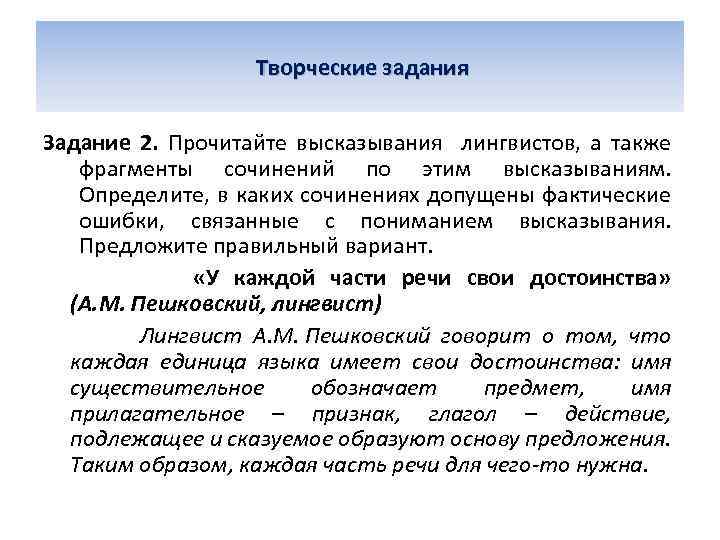 Творческие задания

Задание 2. Прочитайте высказывания лингвистов, а также фрагменты сочинений по этим высказываниям. Определите, в каких сочинениях допущены фактические ошибки, связанные с пониманием высказывания. Предложите правильный вариант.

«У каждой части речи свои достоинства» (А.М. Пешковский, лингвист)

Лингвист А.М. Пешковский говорит о том, что каждая единица языка имеет свои достоинства: имя существительное обозначает предмет, имя прилагательное – признак, глагол – действие, подлежащее и сказуемое образуют основу предложения. Таким образом, каждая часть речи для чего-то нужна.